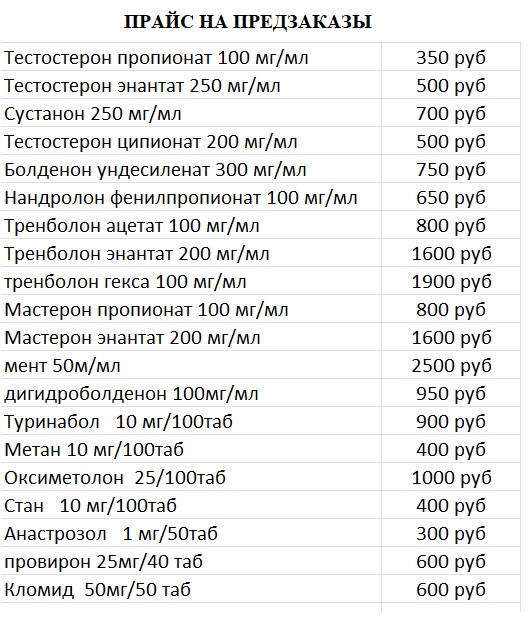 ПРАЙС НА ПРЕДЗАКАЗЫ

| | |
|---|---|
| Тестостерон пропионат 100 мг/мл | 350 руб |
| Тестостерон энантат 250 мг/мл | 500 руб |
| Сустанон 250 мг/мл | 700 руб |
| Тестостерон ципионат 200 мг/мл | 500 руб |
| Болденон ундесиленат 300 мг/мл | 750 руб |
| Нандролон фенилпропионат 100 мг/мл | 650 руб |
| Тренболон ацетат 100 мг/мл | 800 руб |
| Тренболон энантат 200 мг/мл | 1600 руб |
| тренболон гекса 100 мг/мл | 1900 руб |
| Мастерон пропионат 100 мг/мл | 800 руб |
| Мастерон энантат 200 мг/мл | 1600 руб |
| мент 50м/мл | 2500 руб |
| дигидроболденон 100мг/мл | 950 руб |
| Туринабол 10 мг/100таб | 900 руб |
| Метан 10 мг/100таб | 400 руб |
| Оксиметолон 25/100таб | 1000 руб |
| Стан 10 мг/100таб | 400 руб |
| Анастрозол 1 мг/50таб | 300 руб |
| провирон 25мг/40 таб | 600 руб |
| Кломид 50мг/50 таб | 600 руб |